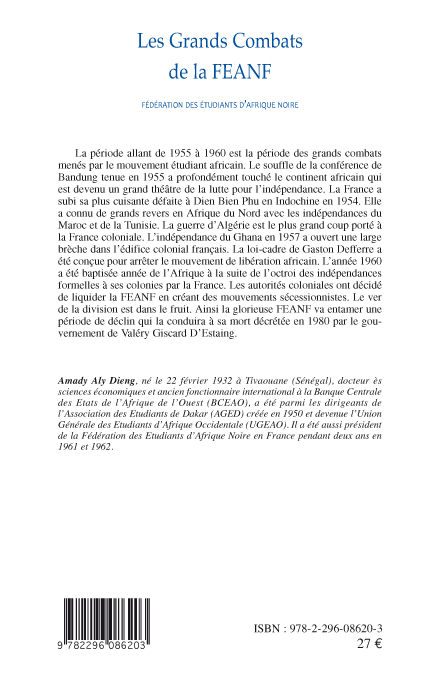 Les Grands Combats de la FEANF

FÉDÉRATION DES ÉTUDIANTS D'AFRIQUE NOIRE

La période allant de 1955 à 1960 est la période des grands combats menés par le mouvement étudiant africain. Le souffle de la conférence de Bandung tenue en 1955 a profondément touché le continent africain qui est devenu un grand théâtre de la lutte pour l'indépendance. La France a subi sa plus cuisante défaite à Dien Bien Phu en Indochine en 1954. Elle a connu de grands revers en Afrique du Nord avec les indépendances du Maroc et de la Tunisie. La guerre d'Algérie est le plus grand coup porté à la France coloniale. L'indépendance du Ghana en 1957 a ouvert une large brèche dans l'édifice colonial français. La loi-cadre de Gaston Defferre a été conçue pour arrêter le mouvement de libération africain. L'année 1960 a été baptisée année de l'Afrique à la suite de l'octroi des indépendances formelles à ses colonies par la France. Les autorités coloniales ont décidé de liquider la FEANF en créant des mouvements sécessionnistes. Le ver de la division est dans le fruit. Ainsi la glorieuse FEANF va entamer une période de déclin qui la conduira à sa mort décrétée en 1980 par le gouvernement de Valéry Giscard D'Estaing.

Amady Aly Dieng, né le 22 février 1932 à Tivaouane (Sénégal), docteur ès sciences économiques et ancien fonctionnaire international à la Banque Centrale des Etats de l'Afrique de l'Ouest (BCEAO), a été parmi les dirigeants de l'Association des Etudiants de Dakar (AGED) créée en 1950 et devenue l'Union Générale des Etudiants d'Afrique Occidentale (UGEAO). Il a été aussi président de la Fédération des Etudiants d'Afrique Noire en France pendant deux ans en 1961 et 1962.

9 782296 086203

ISBN : 978-2-296-08620-3
27 €